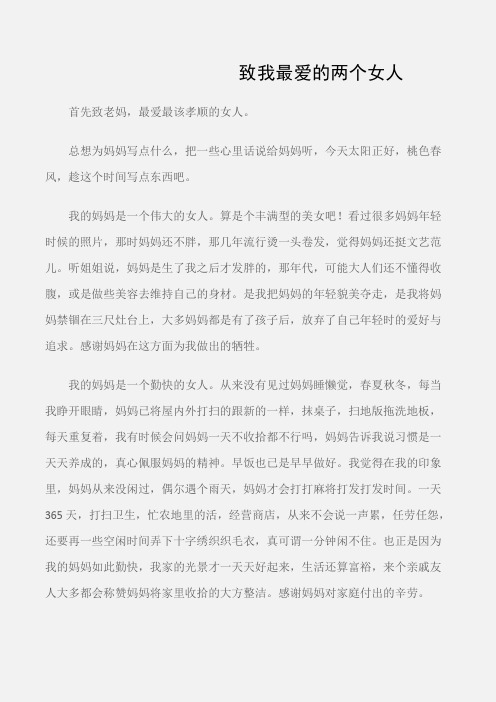 致我最爱的两个女人

首先致老妈，最爱最该孝顺的女人。

总想为妈妈写点什么，把一些心里话说给妈妈听，今天太阳正好，桃色春风，趁这个时间写点东西吧。

我的妈妈是一个伟大的女人。算是个丰满型的美女吧！看过很多妈妈年轻时候的照片，那时妈妈还不胖，那几年流行烫一头卷发，觉得妈妈还挺文艺范儿。听姐姐说，妈妈是生了我之后才发胖的，那年代，可能大人们还不懂得收腹，或是做些美容去维持自己的身材。是我把妈妈的年轻貌美夺走，是我将妈妈禁锢在三尺灶台上，大多妈妈都是有了孩子后，放弃了自己年轻时的爱好与追求。感谢妈妈在这方面为我做出的牺牲。

我的妈妈是一个勤快的女人。从来没有见过妈妈睡懒觉，春夏秋冬，每当我睁开眼睛，妈妈已将屋内外打扫的跟新的一样，抹桌子，扫地版拖洗地板，每天重复着，我有时候会问妈妈一天不收拾都不行吗，妈妈告诉我说习惯是一天天养成的，真心佩服妈妈的精神。早饭也已是早早做好。我觉得在我的印象里，妈妈从来没闲过，偶尔遇个雨天，妈妈才会打打麻将打发打发时间。一天365天，打扫卫生，忙农地里的活，经营商店，从来不会说一声累，任劳任怨，还要再一些空闲时间弄下十字绣织织毛衣，真可谓一分钟闲不住。也正是因为我的妈妈如此勤快，我家的光景才一天天好起来，生活还算富裕，来个亲戚友人大多都会称赞妈妈将家里收拾的大方整洁。感谢妈妈对家庭付出的辛劳。